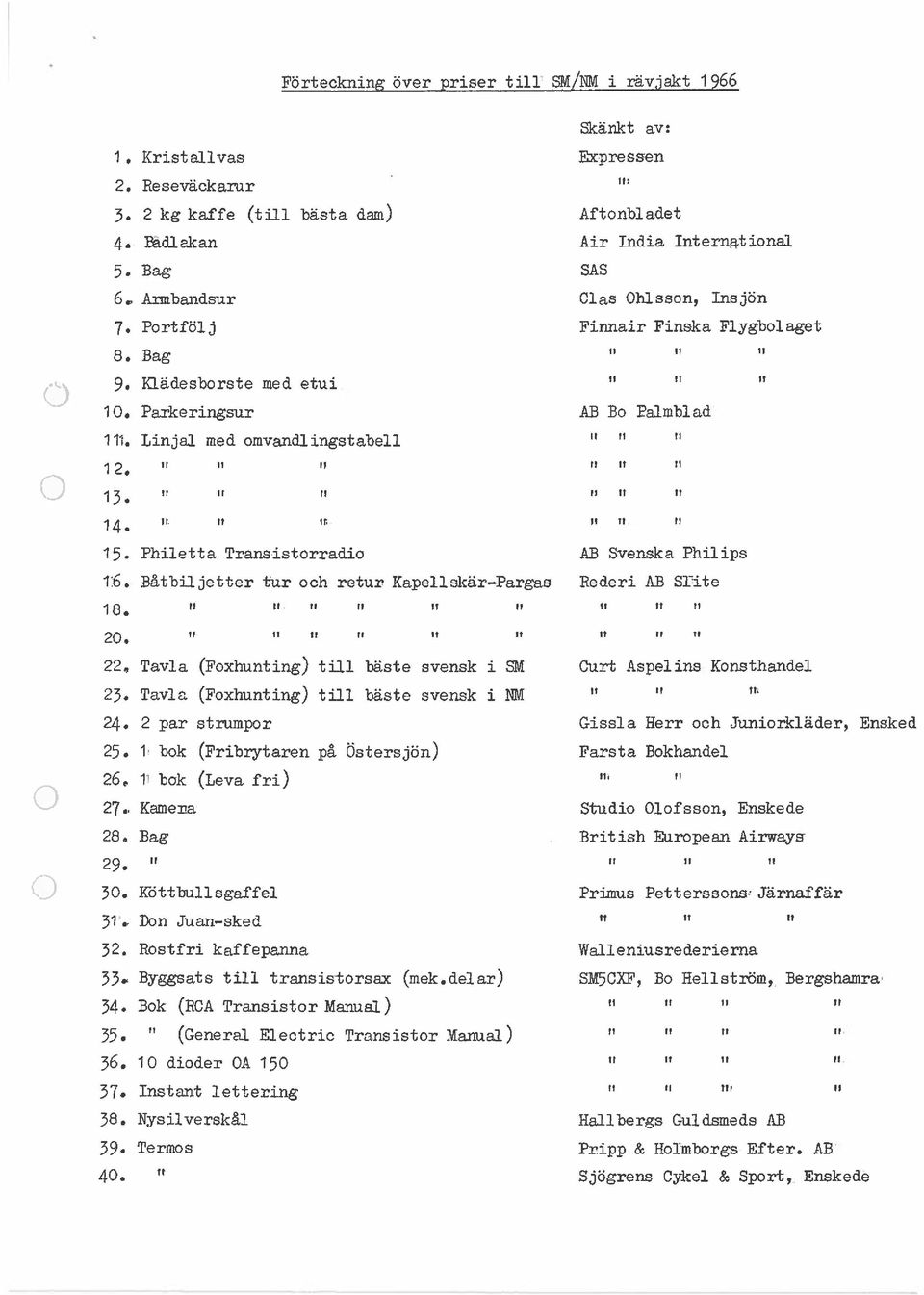 Förteckning över priser till SM/NM i rävjakt 1966

| | Skänkt av: |
|---|---|
| 1. Kristallvas | Expressen |
| 2. Reseväckarur | " |
| 3. 2 kg kaffe (till bästa dam) | Aftonbladet |
| 4. Badlakan | Air India International |
| 5. Bag | SAS |
| 6. Armbandsur | Clas Ohlsson, Insjön |
| 7. Portfölj | Finnair Finska Flygbolaget |
| 8. Bag | " " " |
| 9. Klädesborste med etui | " " " |
| 10. Parkeringsur | AB Bo Palmblad |
| 11. Linjal med omvandlingstabell | " " " |
| 12. " " " | " " " |
| 13. " " " | " " " |
| 14. " " " | " " " |
| 15. Philetta Transistorradio | AB Svenska Philips |
| 16. Båtbiljetter tur och retur Kapellskär-Pargas | Rederi AB Slite |
| 18. " " " " " " | " " " |
| 20. " " " " " " | " " " |
| 22. Tavla (Foxhunting) till bäste svensk i SM | Curt Aspelins Konsthandel |
| 23. Tavla (Foxhunting) till bäste svensk i NM | " " " |
| 24. 2 par strumpor | Gissla Herr och Juniorkläder, Ensked |
| 25. 1 bok (Fribrytaren på Östersjön) | Farsta Bokhandel |
| 26. 1 bok (Leva fri) | " " |
| 27. Kamera | Studio Olofsson, Enskede |
| 28. Bag | British European Airways |
| 29. " | " " " |
| 30. Köttbullsgaffel | Primus Petterssons Järnaffär |
| 31. Don Juan-sked | " " " |
| 32. Rostfri kaffepanna | Walleniusrederierna |
| 33. Byggsats till transistorsax (mek.delar) | SM5CXF, Bo Hellström, Bergshamra |
| 34. Bok (RCA Transistor Manual) | " " " " |
| 35. " (General Electric Transistor Manual) | " " " " |
| 36. 10 dioder OA 150 | " " " " |
| 37. Instant lettering | " " " " |
| 38. Nysilverskål | Hallbergs Guldsmeds AB |
| 39. Termos | Pripp & Holmborgs Efter. AB |
| 40. " | Sjögrens Cykel & Sport, Enskede |